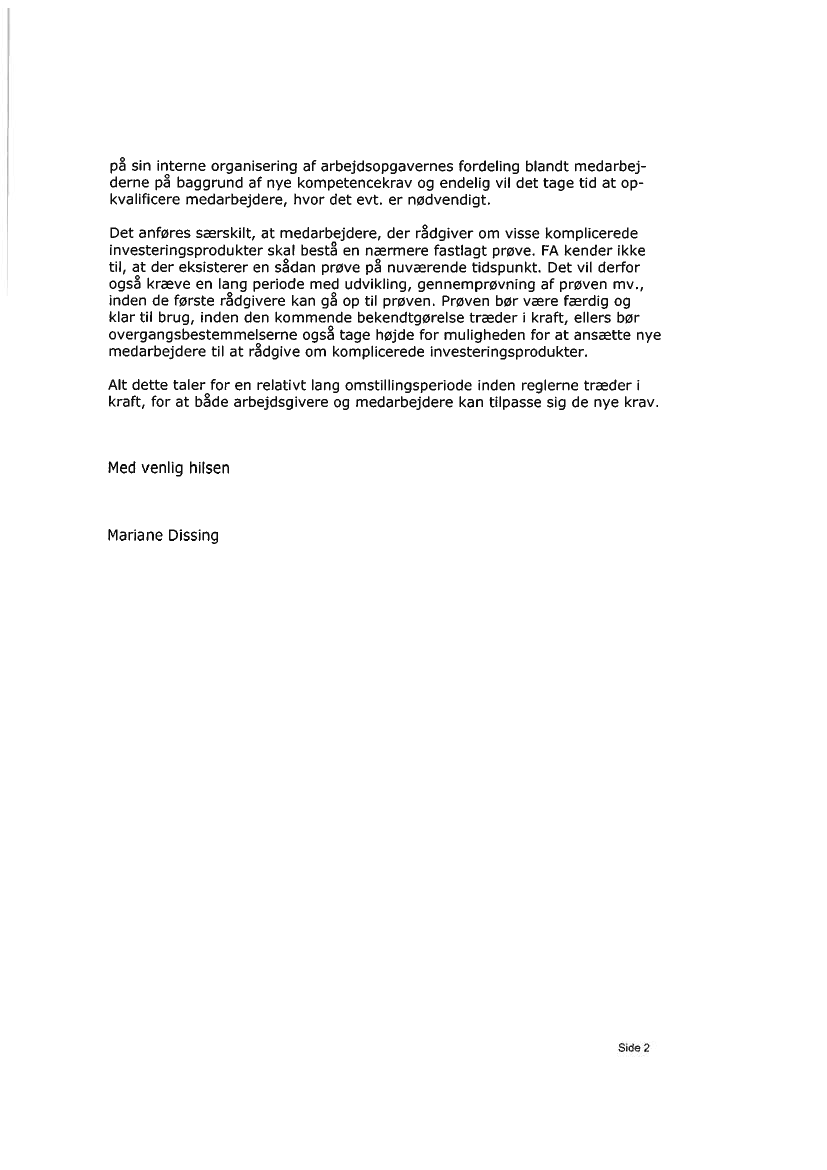 på sin interne organisering af arbejdsopgavernes fordeling blandt medarbejderne på baggrund af nye kompetencekrav og endelig vil det tage tid at opkvalificere medarbejdere, hvor det evt. er nødvendigt.

Det anføres særskilt, at medarbejdere, der rådgiver om visse komplicerede investeringsprodukter skal bestå en nærmere fastlagt prøve. FA kender ikke til, at der eksisterer en sådan prøve på nuværende tidspunkt. Det vil derfor også kræve en lang periode med udvikling, gennemprøvning af prøven mv., inden de første rådgivere kan gå op til prøven. Prøven bør være færdig og klar til brug, inden den kommende bekendtgørelse træder i kraft, ellers bør overgangsbestemmelserne også tage højde for muligheden for at ansætte nye medarbejdere til at rådgive om komplicerede investeringsprodukter.

Alt dette taler for en relativt lang omstillingsperiode inden reglerne træder i kraft, for at både arbejdsgivere og medarbejdere kan tilpasse sig de nye krav.

Med venlig hilsen

Mariane Dissing

Side 2